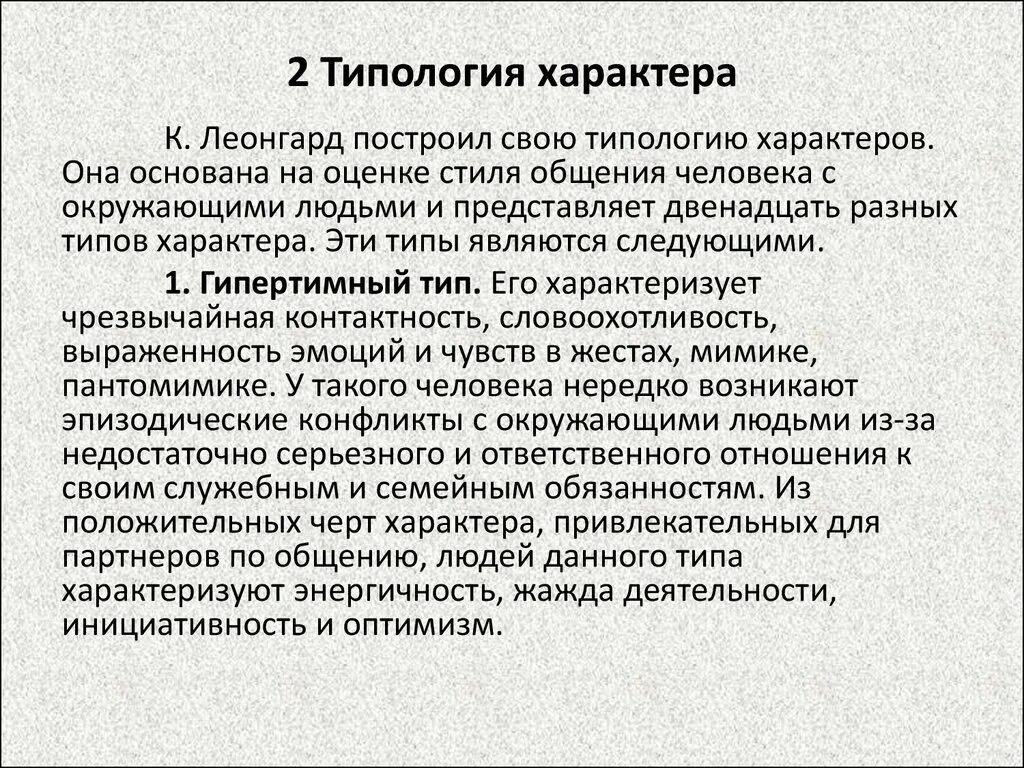 2 Типология характера

К. Леонгард построил свою типологию характеров. Она основана на оценке стиля общения человека с окружающими людьми и представляет двенадцать разных типов характера. Эти типы являются следующими.

1. Гипертимный тип. Его характеризует чрезвычайная контактность, словоохотливость, выраженность эмоций и чувств в жестах, мимике, пантомимике. У такого человека нередко возникают эпизодические конфликты с окружающими людьми из-за недостаточно серьезного и ответственного отношения к своим служебным и семейным обязанностям. Из положительных черт характера, привлекательных для партнеров по общению, людей данного типа характеризуют энергичность, жажда деятельности, инициативность и оптимизм.